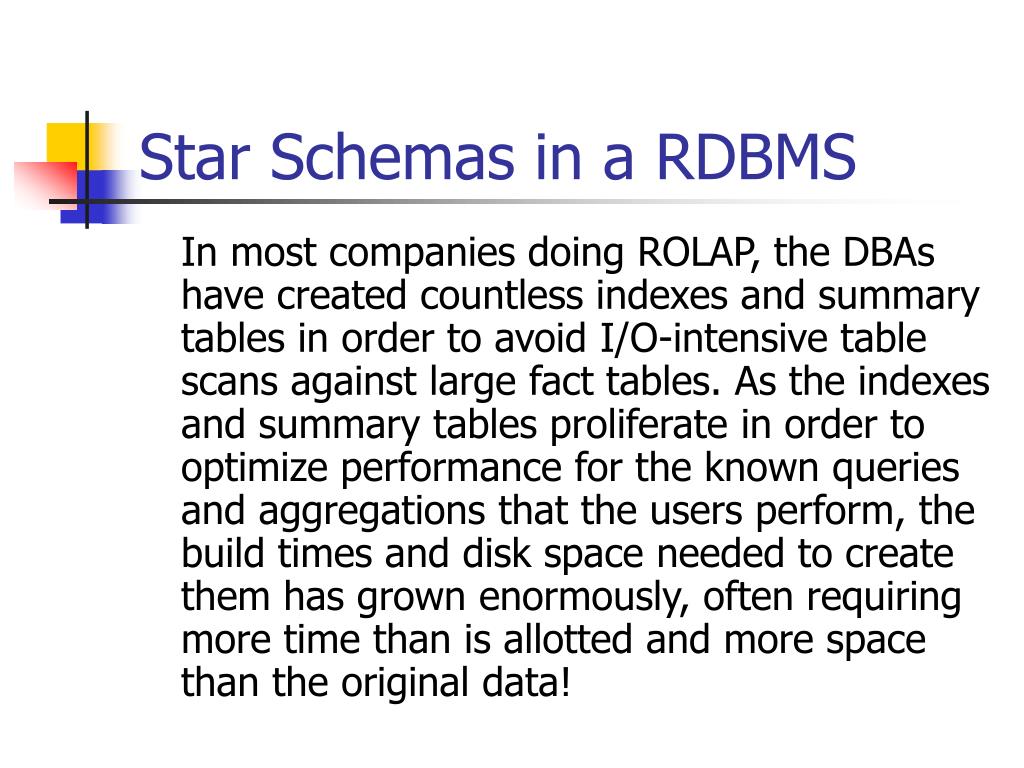 Star Schemas in a RDBMS

In most companies doing ROLAP, the DBAs have created countless indexes and summary tables in order to avoid I/O-intensive table scans against large fact tables. As the indexes and summary tables proliferate in order to optimize performance for the known queries and aggregations that the users perform, the build times and disk space needed to create them has grown enormously, often requiring more time than is allotted and more space than the original data!